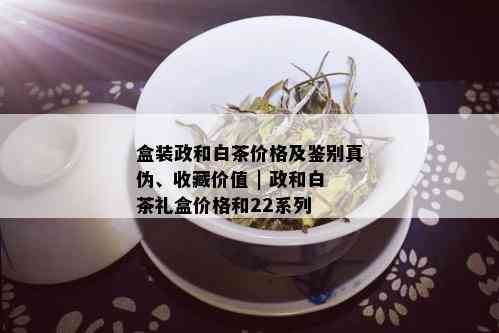 盒装政和白茶价格及鉴别真伪、收藏价值 | 政和白茶礼盒价格和22系列